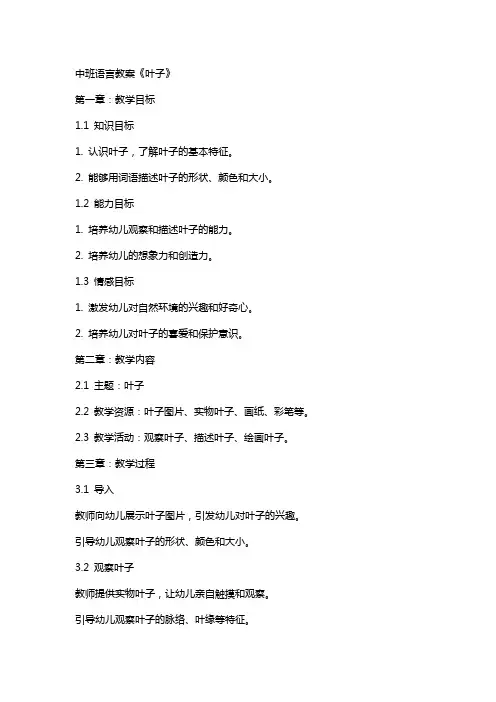 中班语言教案《叶子》

第一章：教学目标

1.1 知识目标

1. 认识叶子，了解叶子的基本特征。

2. 能够用词语描述叶子的形状、颜色和大小。

1.2 能力目标

1. 培养幼儿观察和描述叶子的能力。

2. 培养幼儿的想象力和创造力。

1.3 情感目标

1. 激发幼儿对自然环境的兴趣和好奇心。

2. 培养幼儿对叶子的喜爱和保护意识。

第二章：教学内容

2.1 主题：叶子

2.2 教学资源：叶子图片、实物叶子、画纸、彩笔等。

2.3 教学活动：观察叶子、描述叶子、绘画叶子。

第三章：教学过程

3.1 导入

教师向幼儿展示叶子图片，引发幼儿对叶子的兴趣。

引导幼儿观察叶子的形状、颜色和大小。

3.2 观察叶子

教师提供实物叶子，让幼儿亲自触摸和观察。

引导幼儿观察叶子的脉络、叶缘等特征。